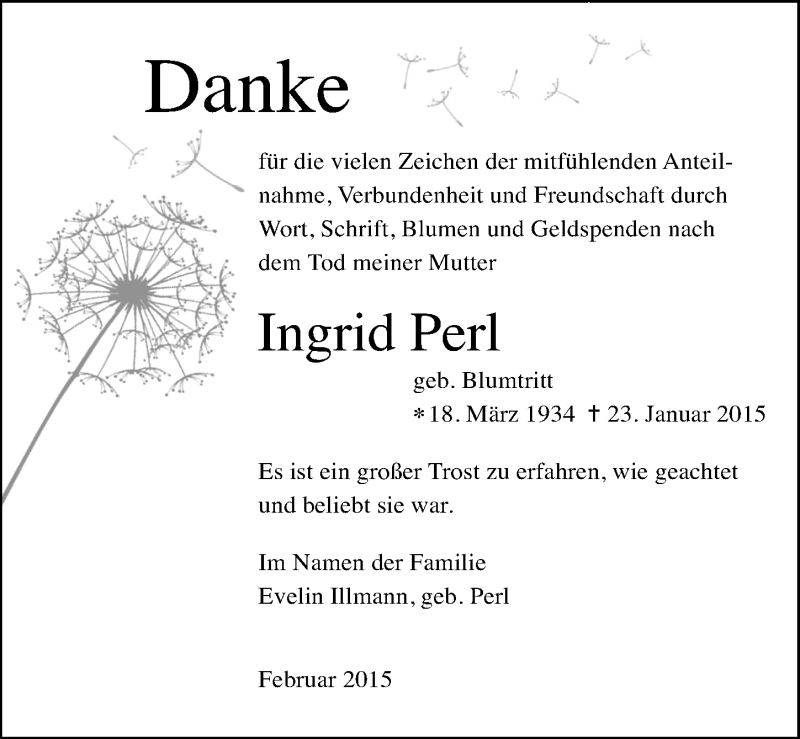 Danke

für die vielen Zeichen der mitfühlenden Anteilnahme, Verbundenheit und Freundschaft durch Wort, Schrift, Blumen und Geldspenden nach dem Tod meiner Mutter

Ingrid Perl

geb. Blumtritt
* 18. März 1934 † 23. Januar 2015

Es ist ein großer Trost zu erfahren, wie geachtet und beliebt sie war.

Im Namen der Familie
Evelin Illmann, geb. Perl

Februar 2015